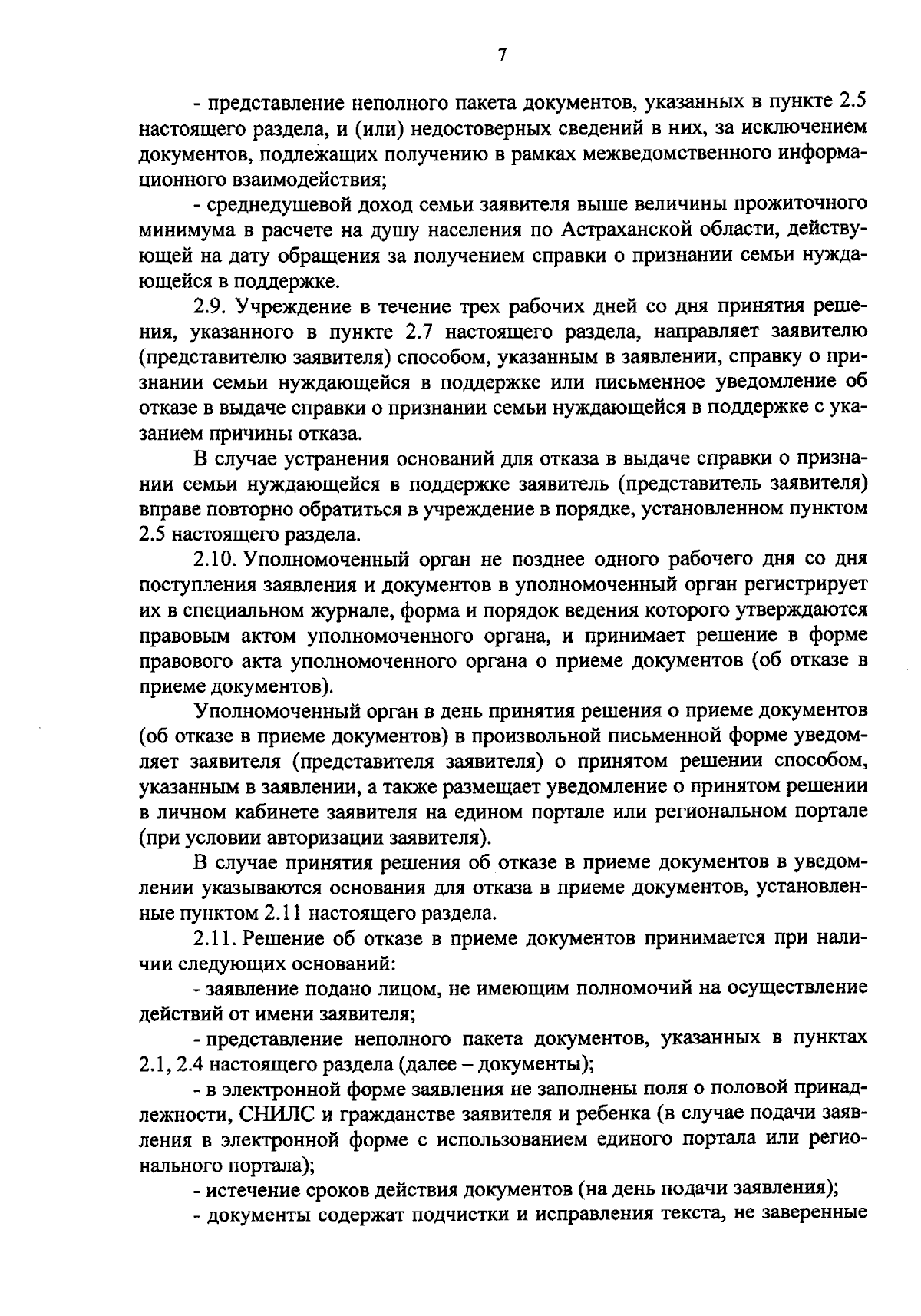 7

- представление неполного пакета документов, указанных в пункте 2.5 настоящего раздела, и (или) недостоверных сведений в них, за исключением документов, подлежащих получению в рамках межведомственного информационного взаимодействия;

- среднедушевой доход семьи заявителя выше величины прожиточного минимума в расчете на душу населения по Астраханской области, действующей на дату обращения за получением справки о признании семьи нуждающейся в поддержке.

2.9. Учреждение в течение трех рабочих дней со дня принятия решения, указанного в пункте 2.7 настоящего раздела, направляет заявителю (представителю заявителя) способом, указанным в заявлении, справку о признании семьи нуждающейся в поддержке или письменное уведомление об отказе в выдаче справки о признании семьи нуждающейся в поддержке с указанием причины отказа.

В случае устранения оснований для отказа в выдаче справки о признании семьи нуждающейся в поддержке заявитель (представитель заявителя) вправе повторно обратиться в учреждение в порядке, установленном пунктом 2.5 настоящего раздела.

2.10. Уполномоченный орган не позднее одного рабочего дня со дня поступления заявления и документов в уполномоченный орган регистрирует их в специальном журнале, форма и порядок ведения которого утверждаются правовым актом уполномоченного органа, и принимает решение в форме правового акта уполномоченного органа о приеме документов (об отказе в приеме документов).

Уполномоченный орган в день принятия решения о приеме документов (об отказе в приеме документов) в произвольной письменной форме уведомляет заявителя (представителя заявителя) о принятом решении способом, указанным в заявлении, а также размещает уведомление о принятом решении в личном кабинете заявителя на едином портале или региональном портале (при условии авторизации заявителя).

В случае принятия решения об отказе в приеме документов в уведомлении указываются основания для отказа в приеме документов, установленные пунктом 2.11 настоящего раздела.

2.11. Решение об отказе в приеме документов принимается при наличии следующих оснований:

- заявление подано лицом, не имеющим полномочий на осуществление действий от имени заявителя;

- представление неполного пакета документов, указанных в пунктах 2.1, 2.4 настоящего раздела (далее – документы);

- в электронной форме заявления не заполнены поля о половой принадлежности, СНИЛС и гражданстве заявителя и ребенка (в случае подачи заявления в электронной форме с использованием единого портала или регионального портала);

- истечение сроков действия документов (на день подачи заявления);

- документы содержат подчистки и исправления текста, не заверенные